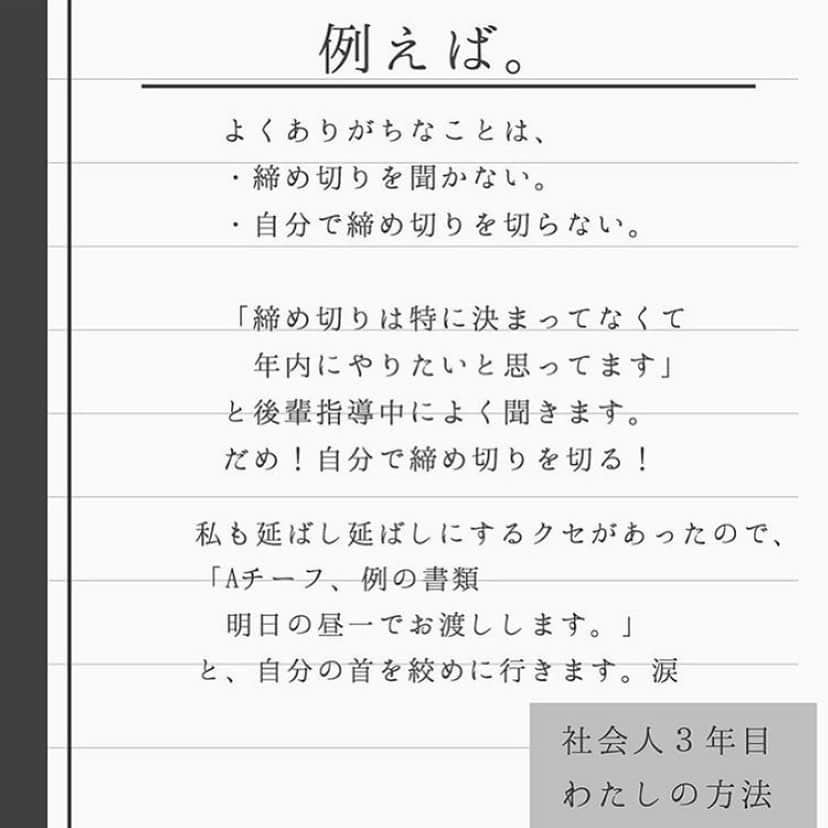 例えば。

よくありがちなことは、
・締め切りを聞かない。
・自分で締め切りを切らない。

「締め切りは特に決まってなくて
年内にやりたいと思ってます」
と後輩指導中によく聞きます。
だめ！自分で締め切りを切る！

私も延ばし延ばしにするクセがあったので、
「Aチーフ、例の書類
明日の昼一でお渡しします。」
と、自分の首を絞めに行きます。涙

社会人３年目
わたしの方法